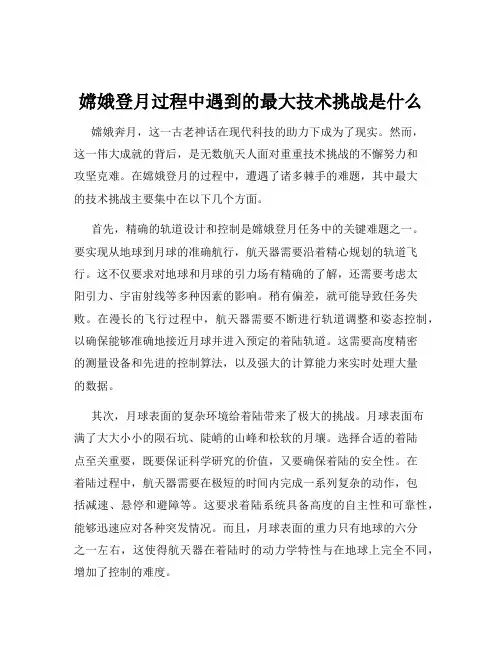 嫦娥登月过程中遇到的最大技术挑战是什么

嫦娥奔月，这一古老神话在现代科技的助力下成为了现实。然而，这一伟大成就的背后，是无数航天人面对重重技术挑战的不懈努力和攻坚克难。在嫦娥登月的过程中，遭遇了诸多棘手的难题，其中最大的技术挑战主要集中在以下几个方面。

首先，精确的轨道设计和控制是嫦娥登月任务中的关键难题之一。要实现从地球到月球的准确航行，航天器需要沿着精心规划的轨道飞行。这不仅要求对地球和月球的引力场有精确的了解，还需要考虑太阳引力、宇宙射线等多种因素的影响。稍有偏差，就可能导致任务失败。在漫长的飞行过程中，航天器需要不断进行轨道调整和姿态控制，以确保能够准确地接近月球并进入预定的着陆轨道。这需要高度精密的测量设备和先进的控制算法，以及强大的计算能力来实时处理大量的数据。

其次，月球表面的复杂环境给着陆带来了极大的挑战。月球表面布满了大大小小的陨石坑、陡峭的山峰和松软的月壤。选择合适的着陆点至关重要，既要保证科学研究的价值，又要确保着陆的安全性。在着陆过程中，航天器需要在极短的时间内完成一系列复杂的动作，包括减速、悬停和避障等。这要求着陆系统具备高度的自主性和可靠性，能够迅速应对各种突发情况。而且，月球表面的重力只有地球的六分之一左右，这使得航天器在着陆时的动力学特性与在地球上完全不同，增加了控制的难度。